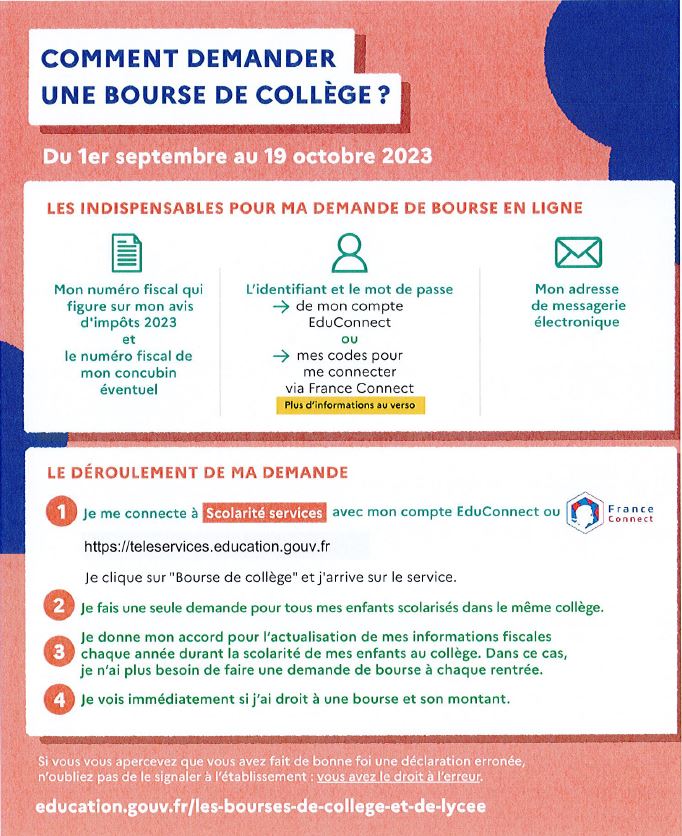 COMMENT DEMANDER UNE BOURSE DE COLLÈGE ?

Du 1er septembre au 19 octobre 2023

LES INDISPENSABLES POUR MA DEMANDE DE BOURSE EN LIGNE

Mon numéro fiscal qui figure sur mon avis d'impôts 2023 et le numéro fiscal de mon concubin éventuel

L'identifiant et le mot de passe → de mon compte EduConnect ou → mes codes pour me connecter via France Connect

Plus d'informations au verso

Mon adresse de messagerie électronique

LE DÉROULEMENT DE MA DEMANDE

1 Je me connecte à Scolarité services avec mon compte EduConnect ou France Connect

https://teleservices.education.gouv.fr

Je clique sur "Bourse de collège" et j'arrive sur le service.

2 Je fais une seule demande pour tous mes enfants scolarisés dans le même collège.

3 Je donne mon accord pour l'actualisation de mes informations fiscales chaque année durant la scolarité de mes enfants au collège. Dans ce cas, je n'ai plus besoin de faire une demande de bourse à chaque rentrée.

4 Je vois immédiatement si j'ai droit à une bourse et son montant.

Si vous vous apercevez que vous avez fait de bonne foi une déclaration erronée, n'oubliez pas de le signaler à l'établissement : vous avez le droit à l'erreur.

education.gouv.fr/les-bourses-de-college-et-de-lycee